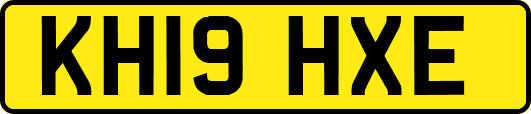 KH19 HXE